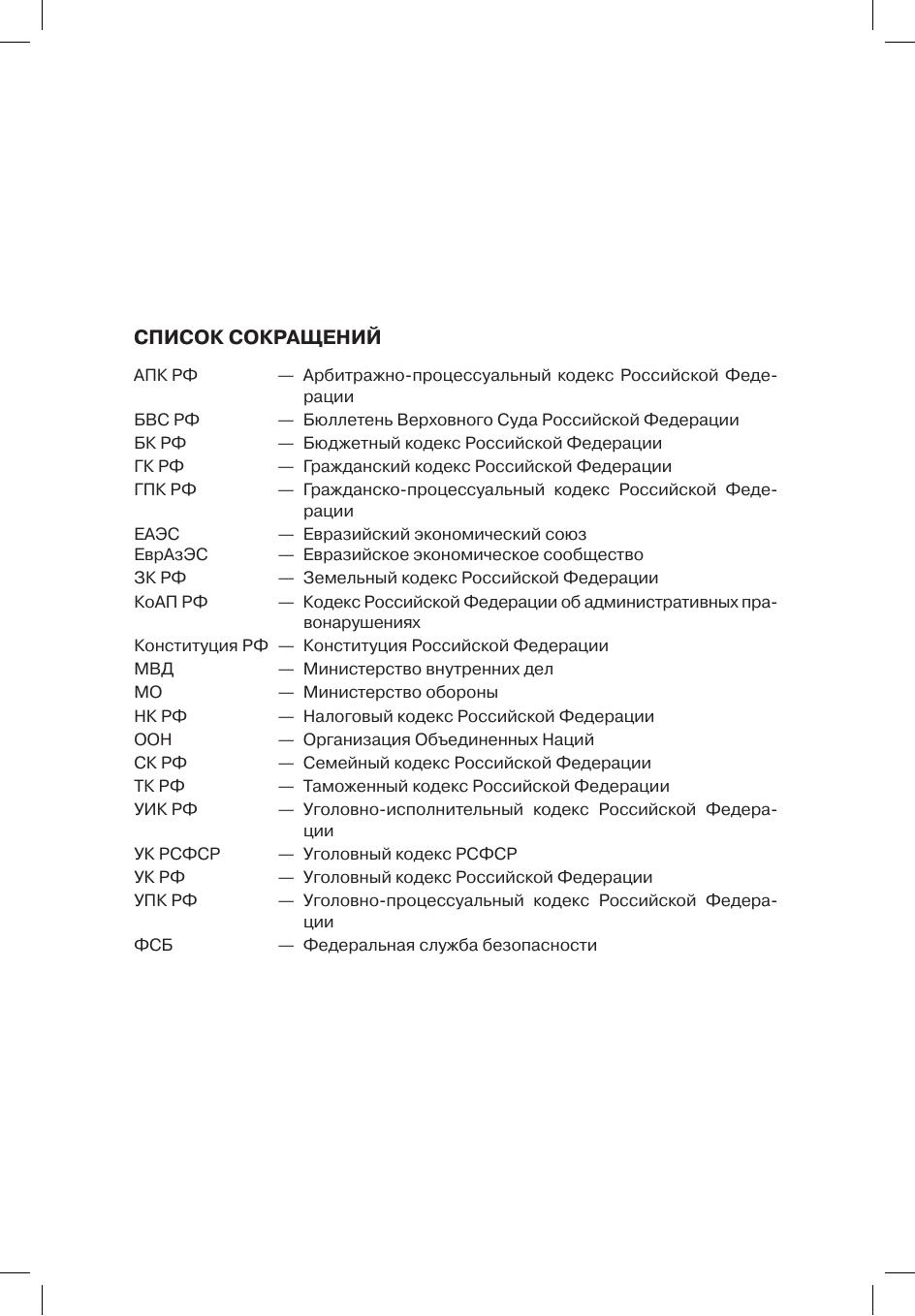 СПИСОК СОКРАЩЕНИЙ

АПК РФ — Арбитражно-процессуальный кодекс Российской Федерации
БВС РФ — Бюллетень Верховного Суда Российской Федерации
БК РФ — Бюджетный кодекс Российской Федерации
ГК РФ — Гражданский кодекс Российской Федерации
ГПК РФ — Гражданско-процессуальный кодекс Российской Федерации
ЕАЭС — Евразийский экономический союз
ЕврАзЭС — Евразийское экономическое сообщество
ЗК РФ — Земельный кодекс Российской Федерации
КоАП РФ — Кодекс Российской Федерации об административных правонарушениях
Конституция РФ — Конституция Российской Федерации
МВД — Министерство внутренних дел
МО — Министерство обороны
НК РФ — Налоговый кодекс Российской Федерации
ООН — Организация Объединенных Наций
СК РФ — Семейный кодекс Российской Федерации
ТК РФ — Таможенный кодекс Российской Федерации
УИК РФ — Уголовно-исполнительный кодекс Российской Федерации
УК РСФСР — Уголовный кодекс РСФСР
УК РФ — Уголовный кодекс Российской Федерации
УПК РФ — Уголовно-процессуальный кодекс Российской Федерации
ФСБ — Федеральная служба безопасности